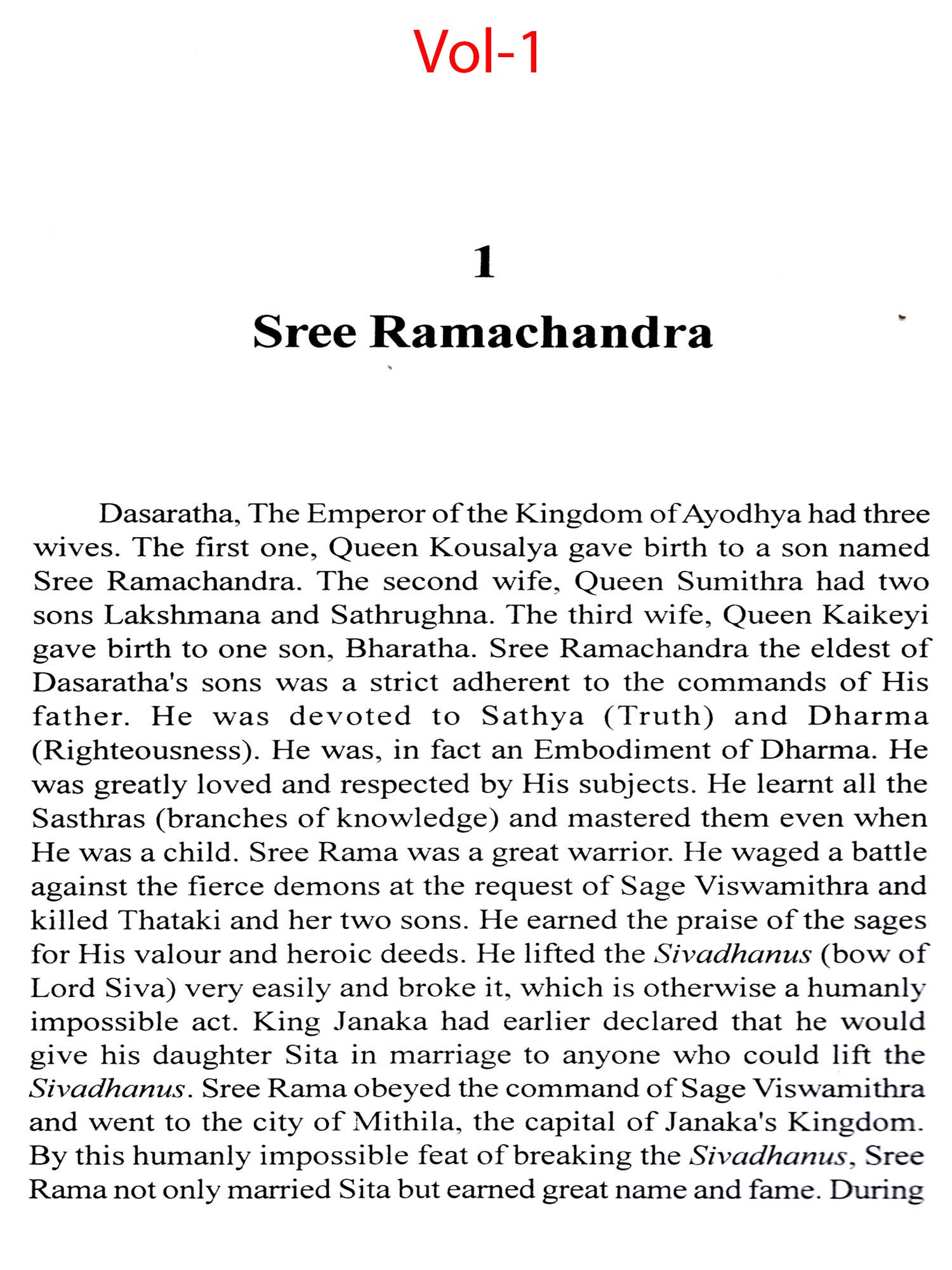 Vol-1

1

Sree Ramachandra

Dasaratha, The Emperor of the Kingdom of Ayodhya had three wives. The first one, Queen Kousalya gave birth to a son named Sree Ramachandra. The second wife, Queen Sumithra had two sons Lakshmana and Sathrughna. The third wife, Queen Kaikeyi gave birth to one son, Bharatha. Sree Ramachandra the eldest of Dasaratha's sons was a strict adherent to the commands of His father. He was devoted to Sathya (Truth) and Dharma (Righteousness). He was, in fact an Embodiment of Dharma. He was greatly loved and respected by His subjects. He learnt all the Sasthras (branches of knowledge) and mastered them even when He was a child. Sree Rama was a great warrior. He waged a battle against the fierce demons at the request of Sage Viswamithra and killed Thataki and her two sons. He earned the praise of the sages for His valour and heroic deeds. He lifted the Sivadhanus (bow of Lord Siva) very easily and broke it, which is otherwise a humanly impossible act. King Janaka had earlier declared that he would give his daughter Sita in marriage to anyone who could lift the Sivadhanus. Sree Rama obeyed the command of Sage Viswamithra and went to the city of Mithila, the capital of Janaka's Kingdom. By this humanly impossible feat of breaking the Sivadhanus, Sree Rama not only married Sita but earned great name and fame. During